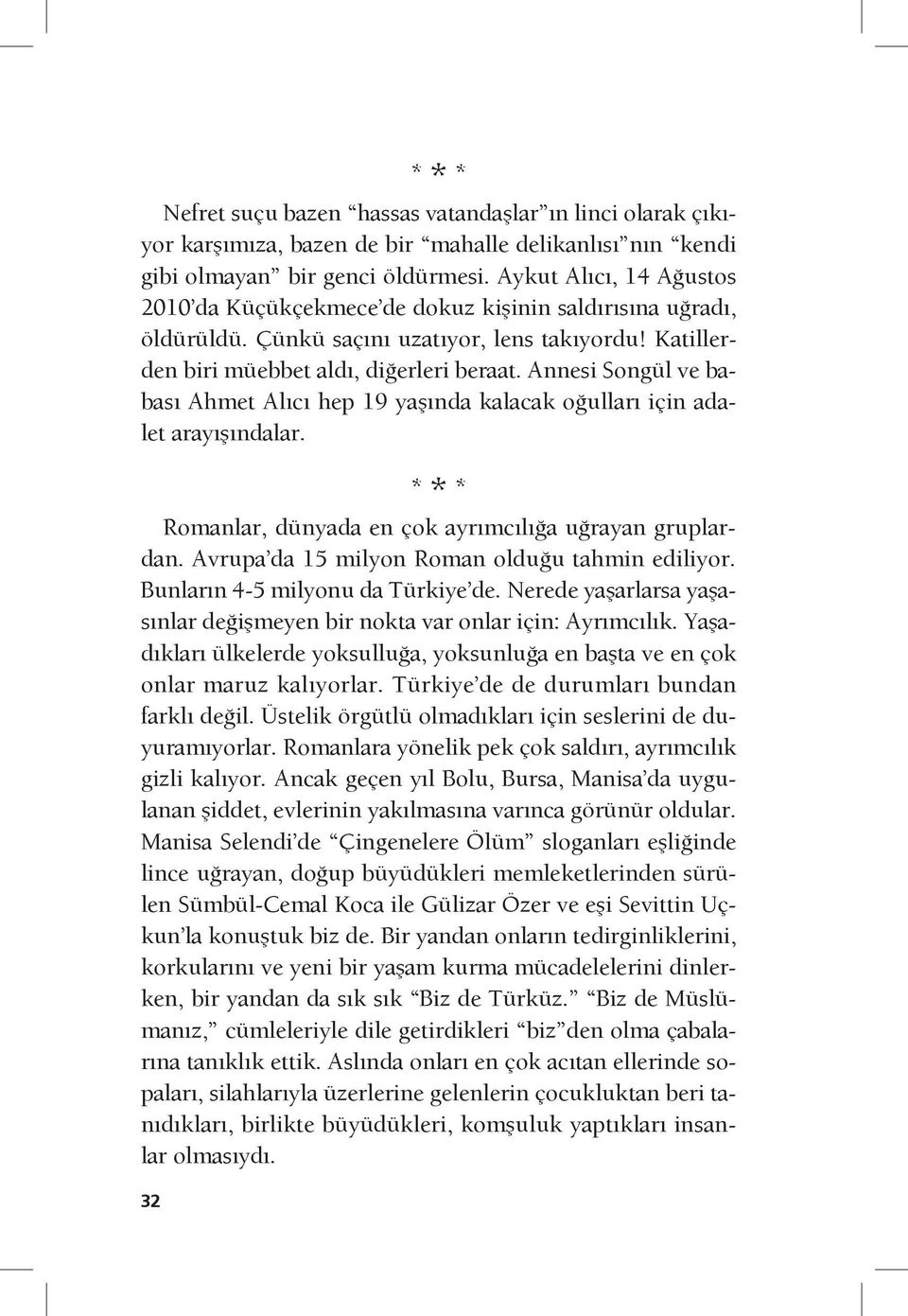 * * *

Nefret suçu bazen “hassas vatandaşlar”ın linci olarak çıkıyor karşımıza, bazen de bir “mahalle delikanlısı”nın “kendi gibi olmayan” bir genci öldürmesi. Aykut Alıcı, 14 Ağustos 2010’da Küçükçekmece’de dokuz kişinin saldırısına uğradı, öldürüldü. Çünkü saçını uzatıyor, lens takıyordu! Katillerden biri müebbet aldı, diğerleri beraat. Annesi Songül ve babası Ahmet Alıcı hep 19 yaşında kalacak oğulları için adalet arayışındalar.

* * *

Romanlar, dünyada en çok ayrımcılığa uğrayan gruplardan. Avrupa’da 15 milyon Roman olduğu tahmin ediliyor. Bunların 4-5 milyonu da Türkiye’de. Nerede yaşarlarsa yaşasınlar değişmeyen bir nokta var onlar için: Ayrımcılık. Yaşadıkları ülkelerde yoksulluğa, yoksunluğa en başta ve en çok onlar maruz kalıyorlar. Türkiye’de de durumları bundan farklı değil. Üstelik örgütlü olmadıkları için seslerini de duyuramıyorlar. Romanlara yönelik pek çok saldırı, ayrımcılık gizli kalıyor. Ancak geçen yıl Bolu, Bursa, Manisa’da uygulanan şiddet, evlerinin yakılmasına varınca görünür oldular. Manisa Selendi’de “Çingenelere Ölüm” sloganları eşliğinde lince uğrayan, doğup büyüdükleri memleketlerinden sürülen Sümbül-Cemal Koca ile Gülizar Özer ve eşi Sevittin Uçkun’la konuştuk biz de. Bir yandan onların tedirginliklerini, korkularını ve yeni bir yaşam kurma mücadelelerini dinlerken, bir yandan da sık sık “Biz de Türküz.” “Biz de Müslümanız,” cümleleriyle dile getirdikleri “biz”den olma çabalarına tanıklık ettik. Aslında onları en çok acıtan ellerinde sopaları, silahlarıyla üzerlerine gelenlerin çocukluktan beri tanıdıkları, birlikte büyüdükleri, komşuluk yaptıkları insanlar olmasıydı.

32